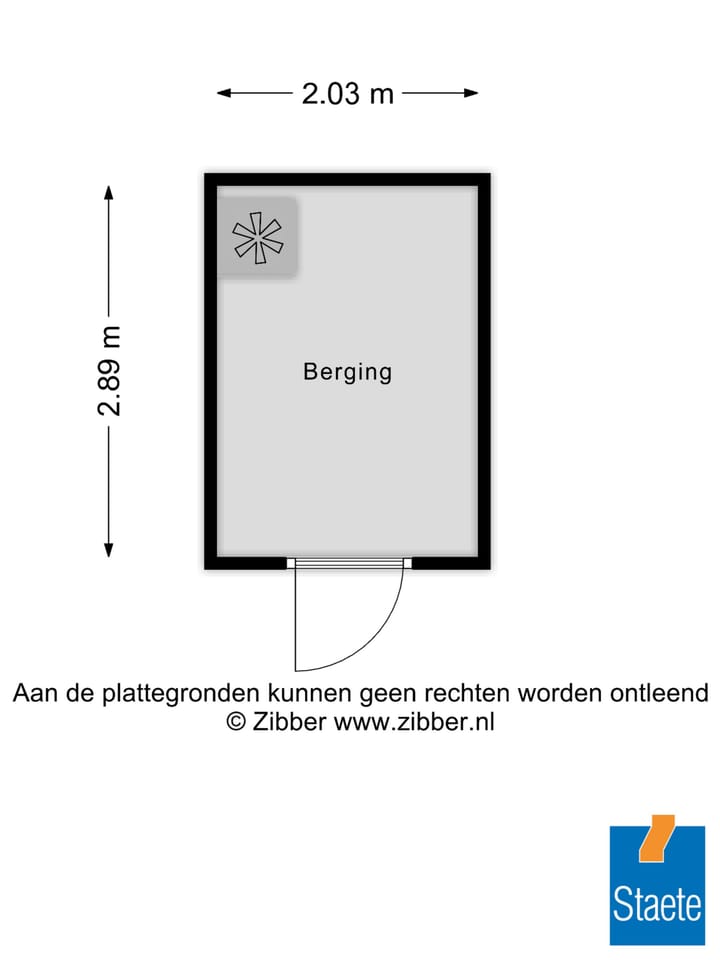 2.03 m

2.89 m

Berging

Aan de plattegronden kunnen geen rechten worden ontleend
© Zibber www.zibber.nl

Staete